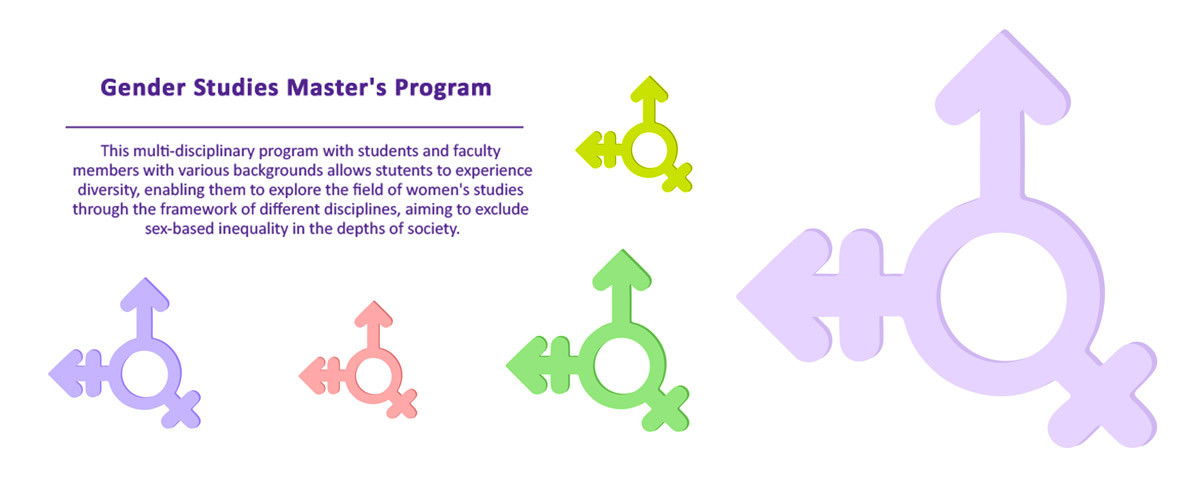 Gender Studies Master's Program

This multi-disciplinary program with students and faculty members with various backgrounds allows stutents to experience diversity, enabling them to explore the field of women's studies through the framework of different disciplines, aiming to exclude sex-based inequality in the depths of society.